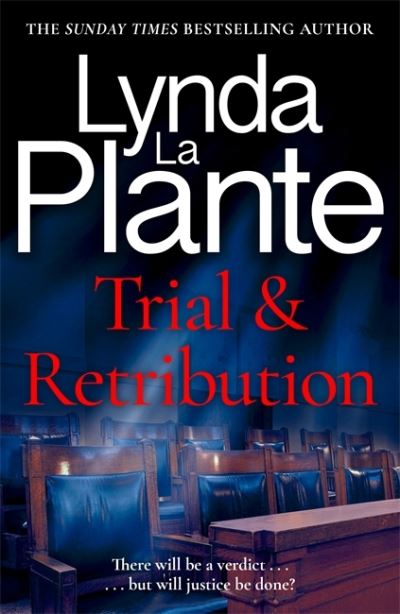 THE SUNDAY TIMES BESTSELLING AUTHOR

Lynda La Plante

Trial & Retribution

There will be a verdict . . .
. . . but will justice be done?